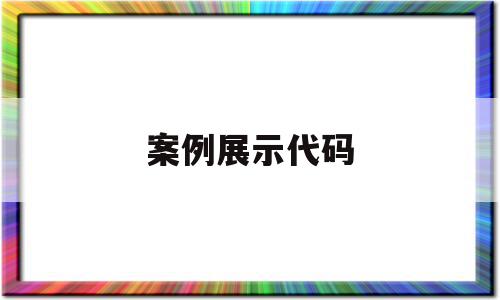 案例展示代码